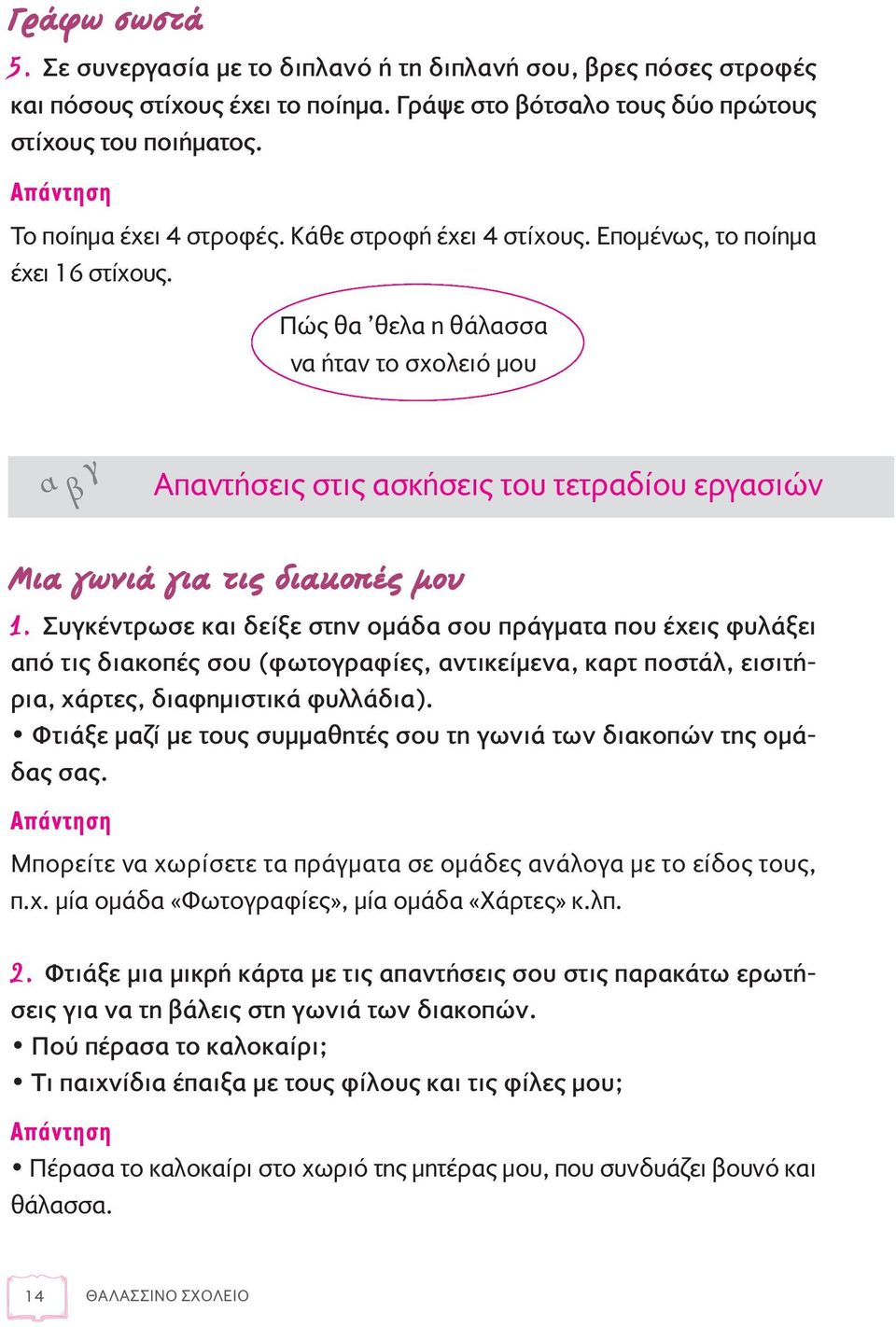 Γράφω σωστά

5. Σε συνεργασία με το διπλανό ή τη διπλανή σου, βρες πόσες στροφές και πόσους στίχους έχει το ποίημα. Γράψε στο βότσαλο τους δύο πρώτους στίχους του ποιήματος.

Απάντηση

Το ποίημα έχει 4 στροφές. Κάθε στροφή έχει 4 στίχους. Επομένως, το ποίημα έχει 16 στίχους.

Πώς θα 'θελα η θάλασσα να ήταν το σχολειό μου

α β γ Απαντήσεις στις ασκήσεις του τετραδίου εργασιών

Μια γωνιά για τις διακοπές μου

1. Συγκέντρωσε και δείξε στην ομάδα σου πράγματα που έχεις φυλάξει από τις διακοπές σου (φωτογραφίες, αντικείμενα, καρτ ποστάλ, εισιτήρια, χάρτες, διαφημιστικά φυλλάδια).
• Φτιάξε μαζί με τους συμμαθητές σου τη γωνιά των διακοπών της ομάδας σας.

Απάντηση

Μπορείτε να χωρίσετε τα πράγματα σε ομάδες ανάλογα με το είδος τους, π.χ. μία ομάδα «Φωτογραφίες», μία ομάδα «Χάρτες» κ.λπ.

2. Φτιάξε μια μικρή κάρτα με τις απαντήσεις σου στις παρακάτω ερωτήσεις για να τη βάλεις στη γωνιά των διακοπών.
• Πού πέρασα το καλοκαίρι;
• Τι παιχνίδια έπαιξα με τους φίλους και τις φίλες μου;

Απάντηση

• Πέρασα το καλοκαίρι στο χωριό της μητέρας μου, που συνδυάζει βουνό και θάλασσα.

14 ΘΑΛΑΣΣΙΝΟ ΣΧΟΛΕΙΟ